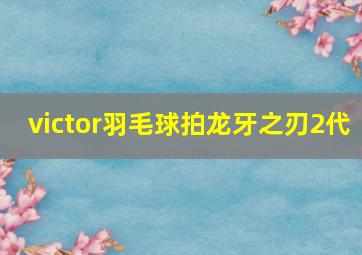 victor羽毛球拍龙牙之刃2代